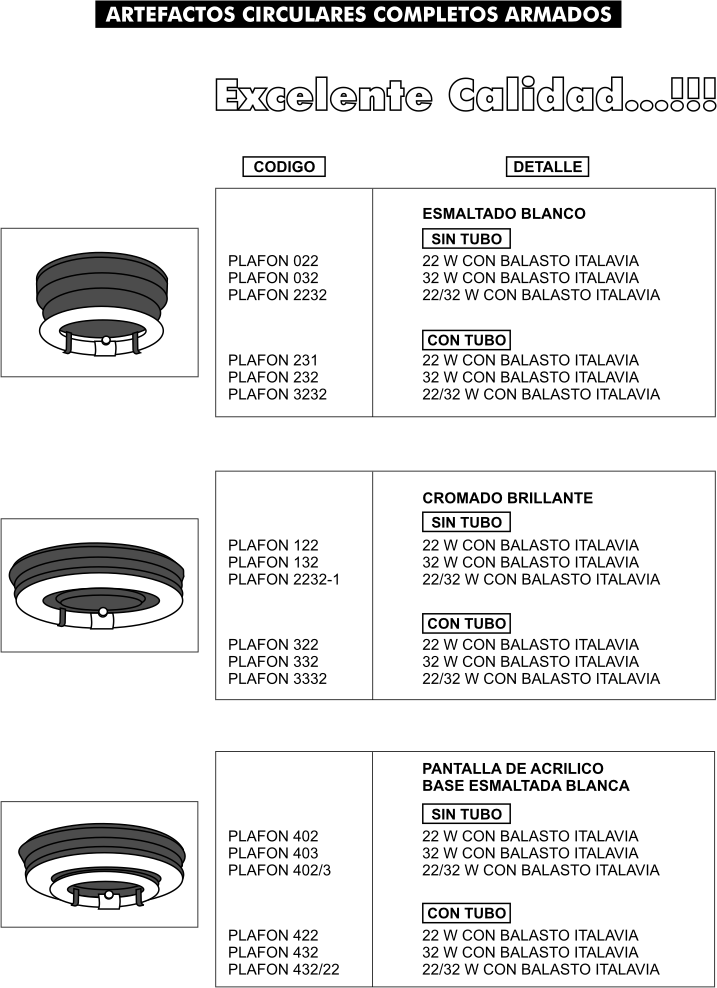 ARTEFACTOS CIRCULARES COMPLETOS ARMADOS

Excelente Calidad...!!!

| CODIGO | DETALLE |
|---|---|
| | ESMALTADO BLANCO |
| | SIN TUBO |
| PLAFON 022 | 22 W CON BALASTO ITALAVIA |
| PLAFON 032 | 32 W CON BALASTO ITALAVIA |
| PLAFON 2232 | 22/32 W CON BALASTO ITALAVIA |
| | CON TUBO |
| PLAFON 231 | 22 W CON BALASTO ITALAVIA |
| PLAFON 232 | 32 W CON BALASTO ITALAVIA |
| PLAFON 3232 | 22/32 W CON BALASTO ITALAVIA |

| | |
|---|---|
| | CROMADO BRILLANTE |
| | SIN TUBO |
| PLAFON 122 | 22 W CON BALASTO ITALAVIA |
| PLAFON 132 | 32 W CON BALASTO ITALAVIA |
| PLAFON 2232-1 | 22/32 W CON BALASTO ITALAVIA |
| | CON TUBO |
| PLAFON 322 | 22 W CON BALASTO ITALAVIA |
| PLAFON 332 | 32 W CON BALASTO ITALAVIA |
| PLAFON 3332 | 22/32 W CON BALASTO ITALAVIA |

| | |
|---|---|
| | PANTALLA DE ACRILICO BASE ESMALTADA BLANCA |
| | SIN TUBO |
| PLAFON 402 | 22 W CON BALASTO ITALAVIA |
| PLAFON 403 | 32 W CON BALASTO ITALAVIA |
| PLAFON 402/3 | 22/32 W CON BALASTO ITALAVIA |
| | CON TUBO |
| PLAFON 422 | 22 W CON BALASTO ITALAVIA |
| PLAFON 432 | 32 W CON BALASTO ITALAVIA |
| PLAFON 432/22 | 22/32 W CON BALASTO ITALAVIA |